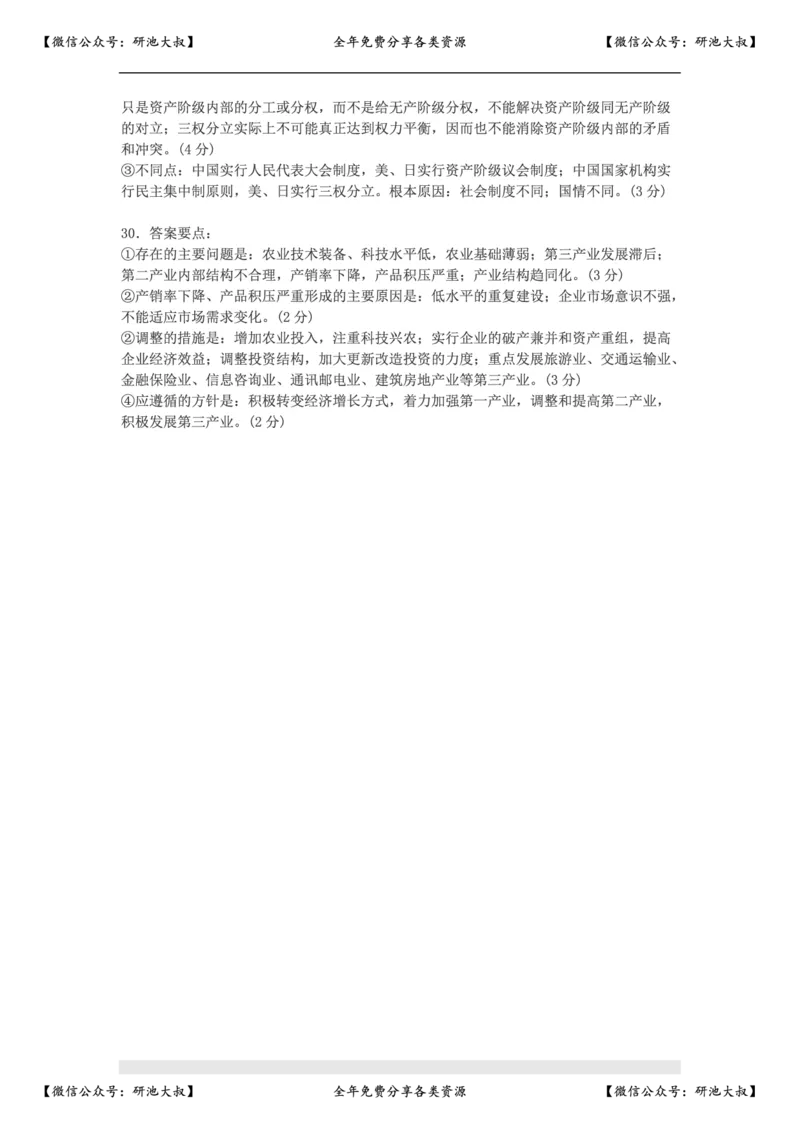 【微信公众号：研池大叔】 全年免费分享各类资源 【微信公众号：研池大叔】

只是资产阶级内部的分工或分权，而不是给无产阶级分权，不能解决资产阶级同无产阶级的对立；三权分立实际上不可能真正达到权力平衡，因而也不能消除资产阶级内部的矛盾和冲突。(4 分)
③不同点：中国实行人民代表大会制度，美、日实行资产阶级议会制度；中国国家机构实行民主集中制原则，美、日实行三权分立。根本原因：社会制度不同；国情不同。(3 分)

30．答案要点：
①存在的主要问题是：农业技术装备、科技水平低，农业基础薄弱；第三产业发展滞后；第二产业内部结构不合理，产销率下降，产品积压严重；产业结构趋同化。(3 分)
②产销率下降、产品积压严重形成的主要原因是：低水平的重复建设；企业市场意识不强，不能适应市场需求变化。(2 分)
②调整的措施是：增加农业投入，注重科技兴农；实行企业的破产兼并和资产重组，提高企业经济效益；调整投资结构，加大更新改造投资的力度；重点发展旅游业、交通运输业、金融保险业、信息咨询业、通讯邮电业、建筑房地产业等第三产业。(3 分)
④应遵循的方针是：积极转变经济增长方式，着力加强第一产业，调整和提高第二产业，积极发展第三产业。(2 分)

【微信公众号：研池大叔】 全年免费分享各类资源 【微信公众号：研池大叔】